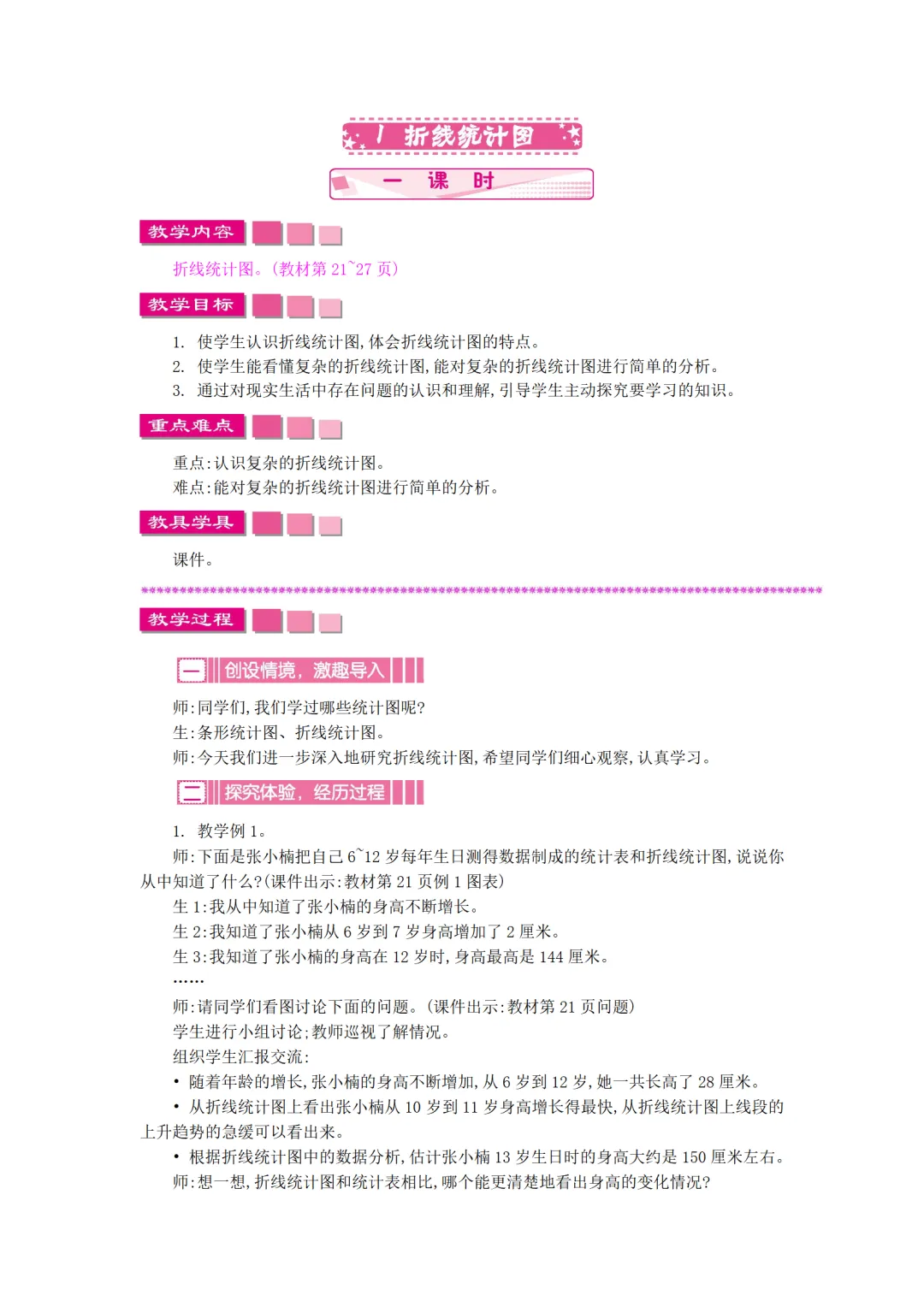 1 折线统计图

一 课 时

教学内容

折线统计图。(教材第 21~27 页)

教学目标

1. 使学生认识折线统计图,体会折线统计图的特点。
2. 使学生能看懂复杂的折线统计图,能对复杂的折线统计图进行简单的分析。
3. 通过对现实生活中存在问题的认识和理解,引导学生主动探究要学习的知识。

重点难点

重点:认识复杂的折线统计图。
难点:能对复杂的折线统计图进行简单的分析。

教具学具

课件。

教学过程

一 创设情境,激趣导入

师:同学们,我们学过哪些统计图呢?
生:条形统计图、折线统计图。
师:今天我们进一步深入地研究折线统计图,希望同学们细心观察,认真学习。

二 探究体验,经历过程

1. 教学例 1。
师:下面是张小楠把自己 6~12 岁每年生日测得数据制成的统计表和折线统计图,说说你从中知道了什么?(课件出示:教材第 21 页例 1 图表)
生 1:我从中知道了张小楠的身高不断增长。
生 2:我知道了张小楠从 6 岁到 7 岁身高增加了 2 厘米。
生 3:我知道了张小楠的身高在 12 岁时,身高最高是 144 厘米。
……
师:请同学们看图讨论下面的问题。(课件出示:教材第 21 页问题)
学生进行小组讨论;教师巡视了解情况。
组织学生汇报交流:
• 随着年龄的增长,张小楠的身高不断增加,从 6 岁到 12 岁,她一共长高了 28 厘米。
• 从折线统计图上看出张小楠从 10 岁到 11 岁身高增长得最快,从折线统计图上线段的上升趋势的急缓可以看出来。
• 根据折线统计图中的数据分析,估计张小楠 13 岁生日时的身高大约是 150 厘米左右。
师:想一想,折线统计图和统计表相比,哪个能更清楚地看出身高的变化情况?